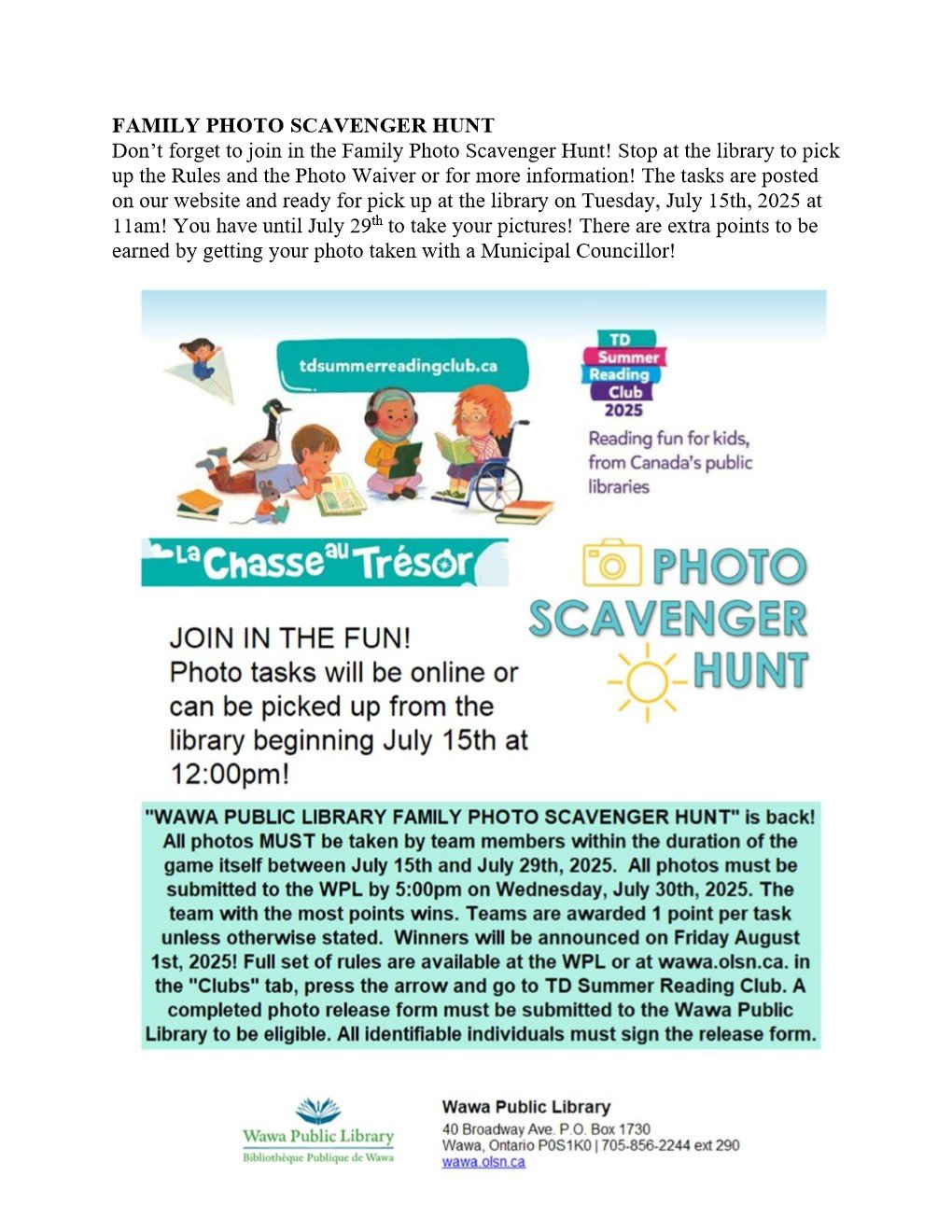 FAMILY PHOTO SCAVENGER HUNT
Don't forget to join in the Family Photo Scavenger Hunt! Stop at the library to pick up the Rules and the Photo Waiver or for more information! The tasks are posted on our website and ready for pick up at the library on Tuesday, July 15th, 2025 at 11am! You have until July 29$^{th}$ to take your pictures! There are extra points to be earned by getting your photo taken with a Municipal Councillor!

tdsummerreadingclub.ca

TD Summer Reading Club 2025

Reading fun for kids, from Canada's public libraries

La Chasse au Trésor

PHOTO SCAVENGER HUNT

JOIN IN THE FUN!
Photo tasks will be online or can be picked up from the library beginning July 15th at 12:00pm!

"WAWA PUBLIC LIBRARY FAMILY PHOTO SCAVENGER HUNT" is back! All photos MUST be taken by team members within the duration of the game itself between July 15th and July 29th, 2025. All photos must be submitted to the WPL by 5:00pm on Wednesday, July 30th, 2025. The team with the most points wins. Teams are awarded 1 point per task unless otherwise stated. Winners will be announced on Friday August 1st, 2025! Full set of rules are available at the WPL or at wawa.olsn.ca. in the "Clubs" tab, press the arrow and go to TD Summer Reading Club. A completed photo release form must be submitted to the Wawa Public Library to be eligible. All identifiable individuals must sign the release form.

Wawa Public Library
Bibliothèque Publique de Wawa

Wawa Public Library
40 Broadway Ave. P.O. Box 1730
Wawa, Ontario P0S1K0 | 705-856-2244 ext 290
wawa.olsn.ca